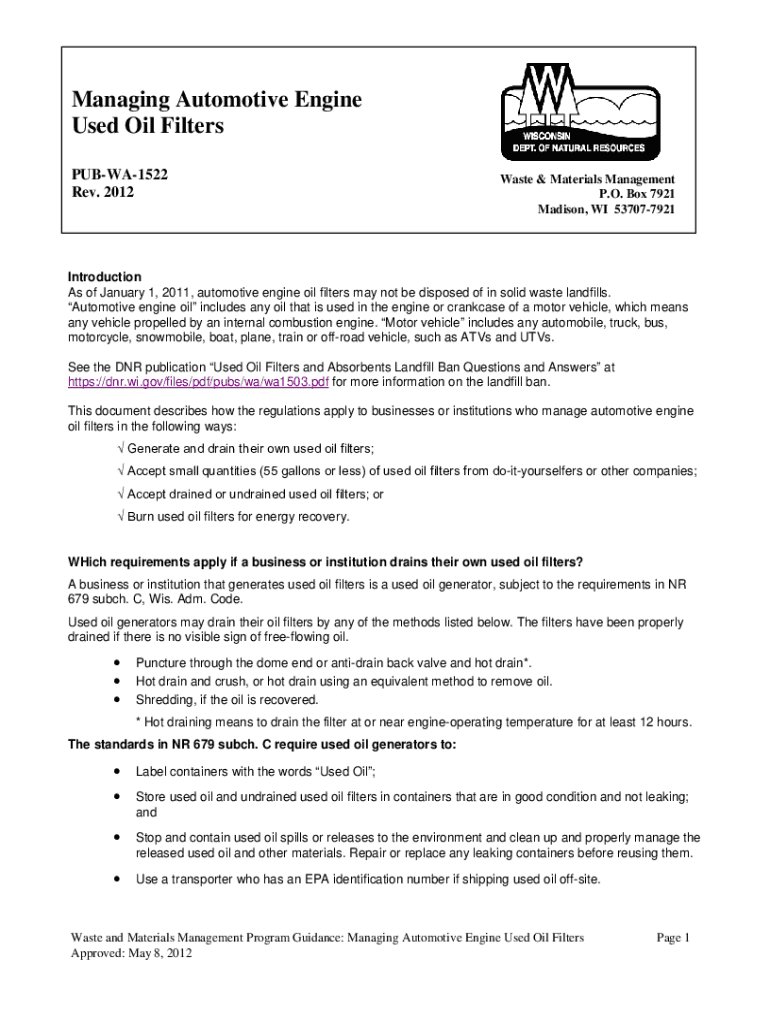 Managing Automotive Engine Used Oil Filters

PUB-WA-1522
Rev. 2012

WISCONSIN
DEPT. OF NATURAL RESOURCES

Waste & Materials Management
P.O. Box 7921
Madison, WI 53707-7921

Introduction
As of January 1, 2011, automotive engine oil filters may not be disposed of in solid waste landfills. "Automotive engine oil" includes any oil that is used in the engine or crankcase of a motor vehicle, which means any vehicle propelled by an internal combustion engine. "Motor vehicle" includes any automobile, truck, bus, motorcycle, snowmobile, boat, plane, train or off-road vehicle, such as ATVs and UTVs.

See the DNR publication "Used Oil Filters and Absorbents Landfill Ban Questions and Answers" at https://dnr.wi.gov/files/pdf/pubs/wa/wa1503.pdf for more information on the landfill ban.

This document describes how the regulations apply to businesses or institutions who manage automotive engine oil filters in the following ways:

√ Generate and drain their own used oil filters;

√ Accept small quantities (55 gallons or less) of used oil filters from do-it-yourselfers or other companies;

√ Accept drained or undrained used oil filters; or

√ Burn used oil filters for energy recovery.

WHich requirements apply if a business or institution drains their own used oil filters?
A business or institution that generates used oil filters is a used oil generator, subject to the requirements in NR 679 subch. C, Wis. Adm. Code.

Used oil generators may drain their oil filters by any of the methods listed below. The filters have been properly drained if there is no visible sign of free-flowing oil.

• Puncture through the dome end or anti-drain back valve and hot drain*.
• Hot drain and crush, or hot drain using an equivalent method to remove oil.
• Shredding, if the oil is recovered.
* Hot draining means to drain the filter at or near engine-operating temperature for at least 12 hours.

The standards in NR 679 subch. C require used oil generators to:

• Label containers with the words "Used Oil";

• Store used oil and undrained used oil filters in containers that are in good condition and not leaking; and

• Stop and contain used oil spills or releases to the environment and clean up and properly manage the released used oil and other materials. Repair or replace any leaking containers before reusing them.

• Use a transporter who has an EPA identification number if shipping used oil off-site.

Waste and Materials Management Program Guidance: Managing Automotive Engine Used Oil Filters
Approved: May 8, 2012

Page 1